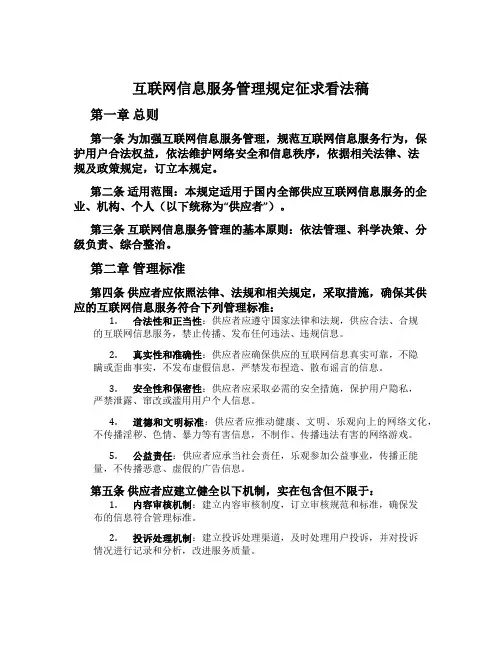 互联网信息服务管理规定征求看法稿

第一章 总则

第一条 为加强互联网信息服务管理，规范互联网信息服务行为，保护用户合法权益，依法维护网络安全和信息秩序，依据相关法律、法规及政策规定，订立本规定。

第二条 适用范围：本规定适用于国内全部供应互联网信息服务的企业、机构、个人（以下统称为“供应者”）。

第三条 互联网信息服务管理的基本原则：依法管理、科学决策、分级负责、综合整治。

第二章 管理标准

第四条 供应者应依照法律、法规和相关规定，采取措施，确保其供应的互联网信息服务符合下列管理标准：

1. 合法性和正当性：供应者应遵守国家法律和法规，供应合法、合规的互联网信息服务，禁止传播、发布任何违法、违规信息。

2. 真实性和准确性：供应者应确保供应的互联网信息真实可靠，不隐瞒或歪曲事实，不发布虚假信息，严禁发布捏造、散布谣言的信息。

3. 安全性和保密性：供应者应采取必需的安全措施，保护用户隐私，严禁泄露、窜改或滥用用户个人信息。

4. 道德和文明标准：供应者应推动健康、文明、乐观向上的网络文化，不传播淫秽、色情、暴力等有害信息，不制作、传播违法有害的网络游戏。

5. 公益责任：供应者应承当社会责任，乐观参加公益事业，传播正能量，不传播恶意、虚假的广告信息。

第五条 供应者应建立健全以下机制，实在包含但不限于：

1. 内容审核机制：建立内容审核制度，订立审核规范和标准，确保发布的信息符合管理标准。

2. 投诉处理机制：建立投诉处理渠道，及时处理用户投诉，并对投诉情况进行记录和分析，改进服务质量。